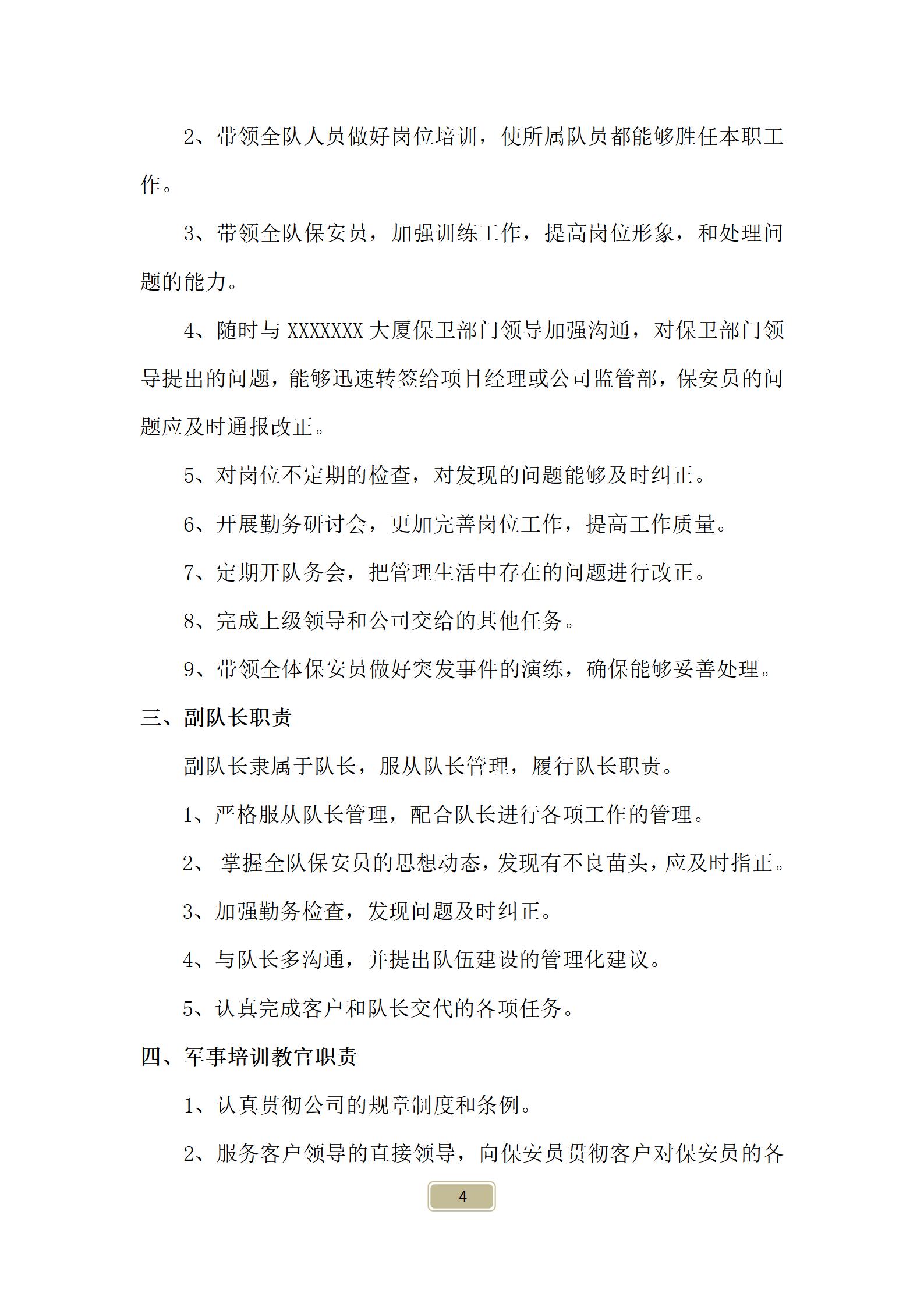 2、带领全队人员做好岗位培训，使所属队员都能够胜任本职工作。

3、带领全队保安员，加强训练工作，提高岗位形象，和处理问题的能力。

4、随时与 XXXXXXX 大厦保卫部门领导加强沟通，对保卫部门领导提出的问题，能够迅速转签给项目经理或公司监管部，保安员的问题应及时通报改正。

5、对岗位不定期的检查，对发现的问题能够及时纠正。

6、开展勤务研讨会，更加完善岗位工作，提高工作质量。

7、定期开队务会，把管理生活中存在的问题进行改正。

8、完成上级领导和公司交给的其他任务。

9、带领全体保安员做好突发事件的演练，确保能够妥善处理。

三、副队长职责

副队长隶属于队长，服从队长管理，履行队长职责。

1、严格服从队长管理，配合队长进行各项工作的管理。

2、 掌握全队保安员的思想动态，发现有不良苗头，应及时指正。

3、加强勤务检查，发现问题及时纠正。

4、与队长多沟通，并提出队伍建设的管理化建议。

5、认真完成客户和队长交代的各项任务。

四、军事培训教官职责

1、认真贯彻公司的规章制度和条例。

2、服务客户领导的直接领导，向保安员贯彻客户对保安员的各

4